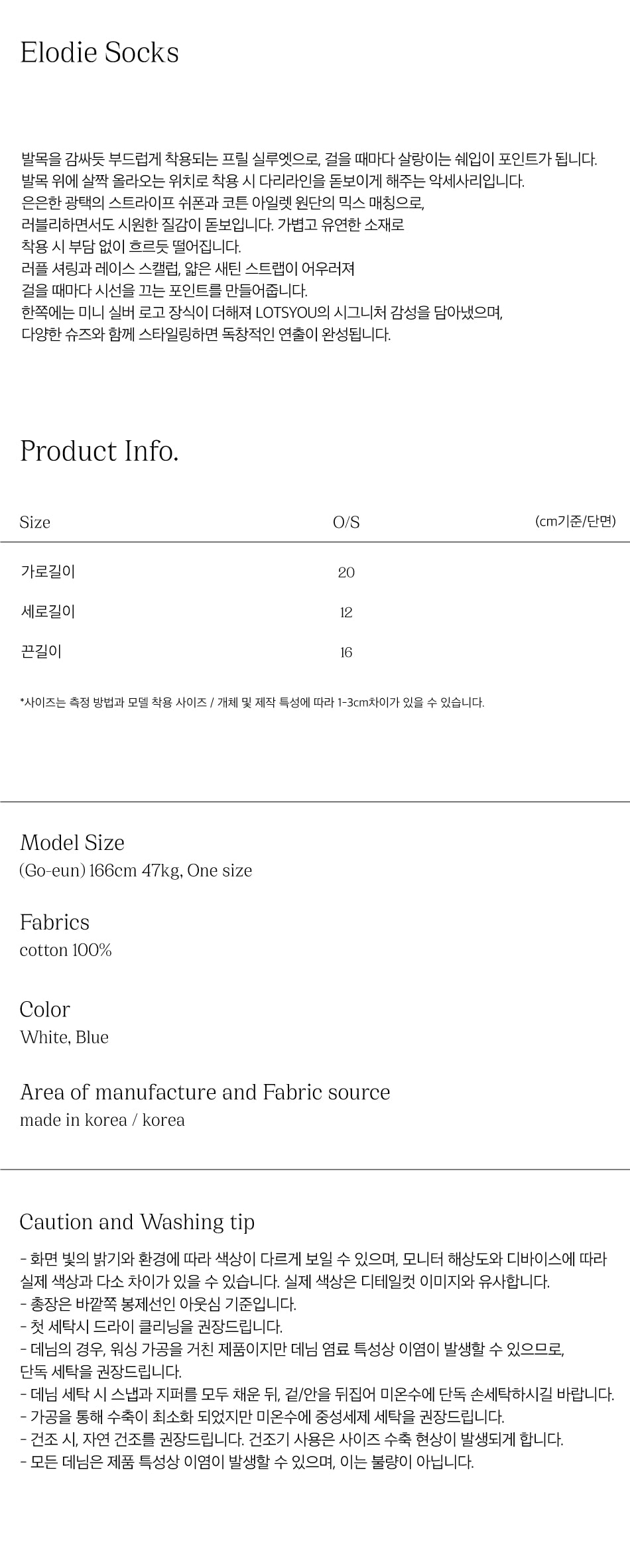 Elodie Socks

발목을 감싸듯 부드럽게 착용되는 프릴 실루엣으로, 걸을 때마다 살랑이는 쉐입이 포인트가 됩니다.
발목 위에 살짝 올라오는 위치로 착용 시 다리라인을 돋보이게 해주는 악세사리입니다.
은은한 광택의 스트라이프 쉬폰과 코튼 아일렛 원단의 믹스 매칭으로,
러블리하면서도 시원한 질감이 돋보입니다. 가볍고 유연한 소재로
착용 시 부담 없이 흐르듯 떨어집니다.
러플 셔링과 레이스 스캘럽, 얇은 새틴 스트랩이 어우러져
걸을 때마다 시선을 끄는 포인트를 만들어줍니다.
한쪽에는 미니 실버 로고 장식이 더해져 LOTSYOU의 시그니처 감성을 담아냈으며,
다양한 슈즈와 함께 스타일링하면 독창적인 연출이 완성됩니다.

Product Info.

| Size | O/S | (cm기준/단면) |
|---|---|---|
| 가로길이 | 20 | |
| 세로길이 | 12 | |
| 끈길이 | 16 | |

*사이즈는 측정 방법과 모델 착용 사이즈 / 개체 및 제작 특성에 따라 1-3cm차이가 있을 수 있습니다.

Model Size
(Go-eun) 166cm 47kg, One size

Fabrics
cotton 100%

Color
White, Blue

Area of manufacture and Fabric source
made in korea / korea

Caution and Washing tip

- 화면 빛의 밝기와 환경에 따라 색상이 다르게 보일 수 있으며, 모니터 해상도와 디바이스에 따라 실제 색상과 다소 차이가 있을 수 있습니다. 실제 색상은 디테일컷 이미지와 유사합니다.
- 총장은 바깥쪽 봉제선인 아웃심 기준입니다.
- 첫 세탁시 드라이 클리닝을 권장드립니다.
- 데님의 경우, 워싱 가공을 거친 제품이지만 데님 염료 특성상 이염이 발생할 수 있으므로, 단독 세탁을 권장드립니다.
- 데님 세탁 시 스냅과 지퍼를 모두 채운 뒤, 겉/안을 뒤집어 미온수에 단독 손세탁하시길 바랍니다.
- 가공을 통해 수축이 최소화 되었지만 미온수에 중성세제 세탁을 권장드립니다.
- 건조 시, 자연 건조를 권장드립니다. 건조기 사용은 사이즈 수축 현상이 발생되게 합니다.
- 모든 데님은 제품 특성상 이염이 발생할 수 있으며, 이는 불량이 아닙니다.